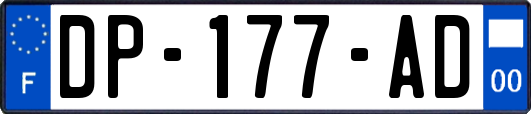 F
DP-177-AD
00